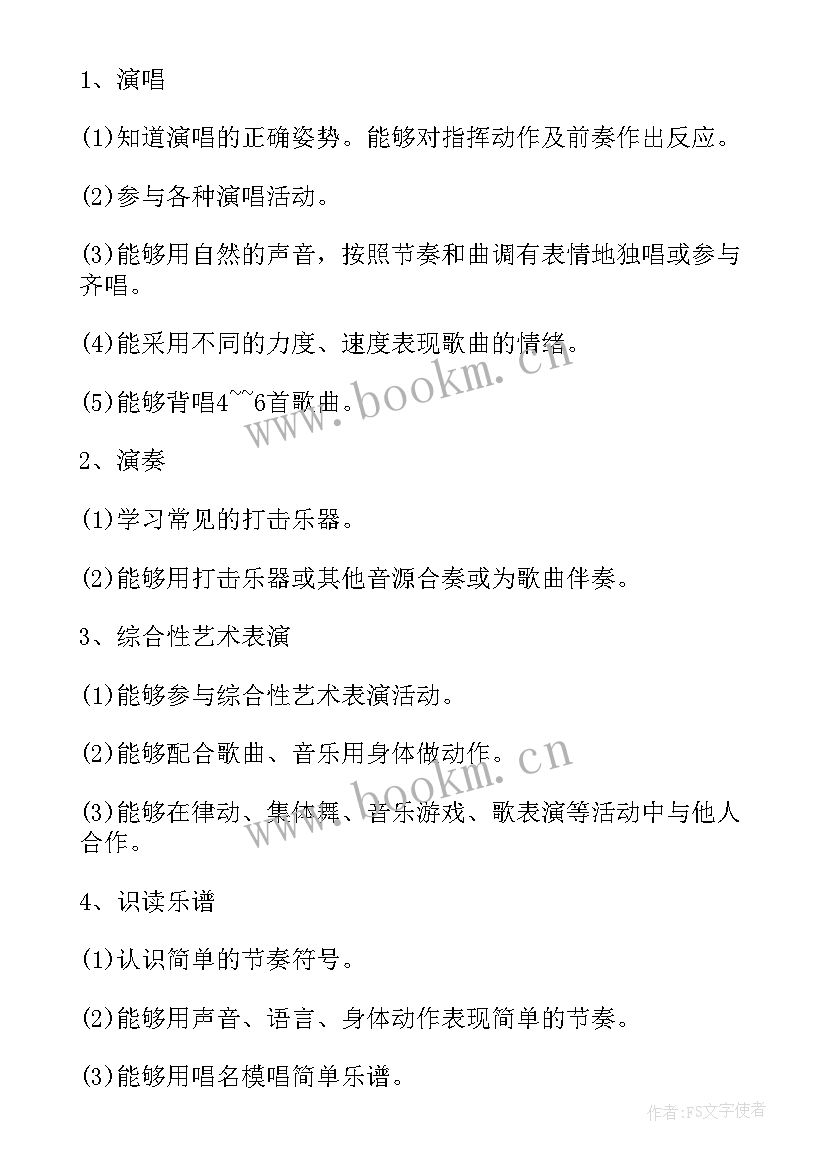 1、演唱

(1)知道演唱的正确姿势。能够对指挥动作及前奏作出反应。

(2)参与各种演唱活动。

(3)能够用自然的声音，按照节奏和曲调有表情地独唱或参与齐唱。

(4)能采用不同的力度、速度表现歌曲的情绪。

(5)能够背唱4~~6首歌曲。

www.bookm.cn

2、演奏

(1)学习常见的打击乐器。

(2)能够用打击乐器或其他音源合奏或为歌曲伴奏。

3、综合性艺术表演

(1)能够参与综合性艺术表演活动。

(2)能够配合歌曲、音乐用身体做动作。

www.bookm.cn

(3)能够在律动、集体舞、音乐游戏、歌表演等活动中与他人合作。

4、识读乐谱

(1)认识简单的节奏符号。

(2)能够用声音、语言、身体动作表现简单的节奏。

(3)能够用唱名模唱简单乐谱。

作者：FS文字使者